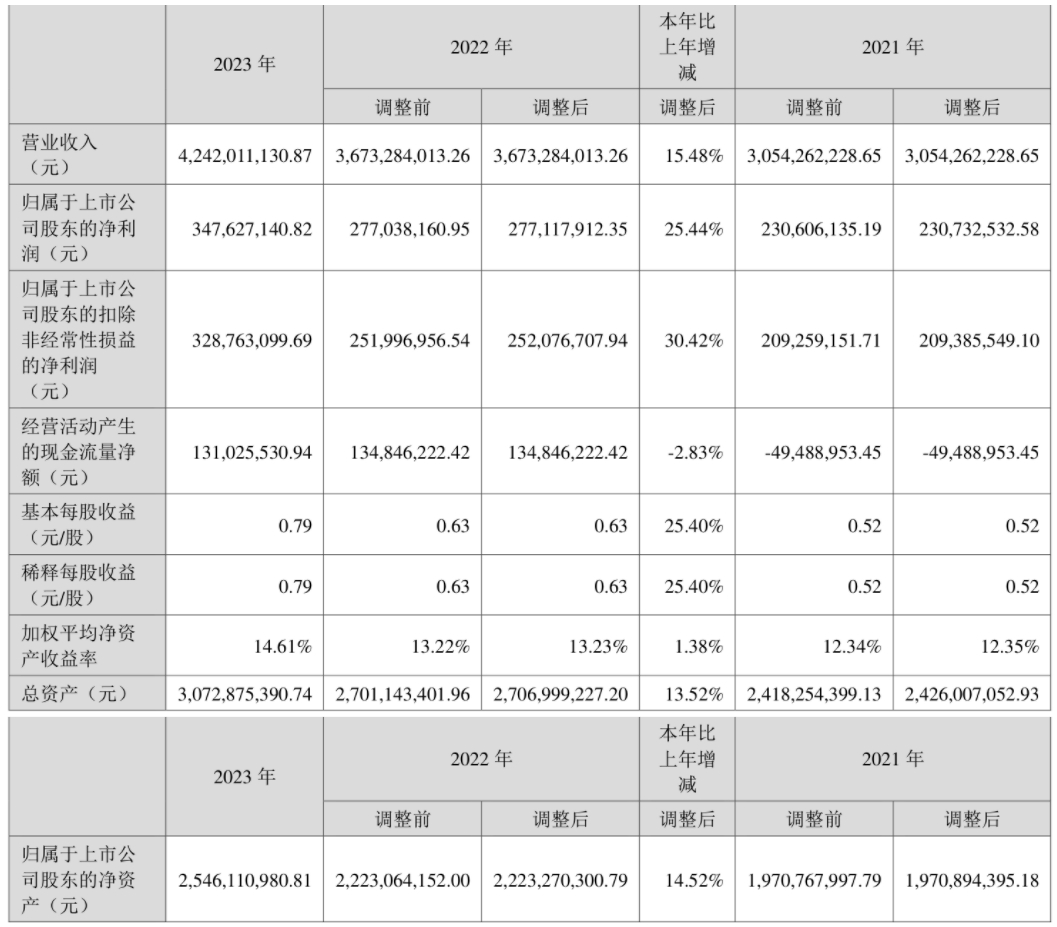 |  | 2023 年 | 2022 年 |  | 本年比上年增减 | 2021 年 |  |
|---|---|---|---|---|---|---|
|  |  | 调整前 | 调整后 | 调整后 | 调整前 | 调整后 |
| 营业收入（元） | 4,242,011,130.87 | 3,673,284,013.26 | 3,673,284,013.26 | 15.48% | 3,054,262,228.65 | 3,054,262,228.65 |
| 归属于上市公司股东的净利润（元） | 347,627,140.82 | 277,038,160.95 | 277,117,912.35 | 25.44% | 230,606,135.19 | 230,732,532.58 |
| 归属于上市公司股东的扣除非经常性损益的净利润（元） | 328,763,099.69 | 251,996,956.54 | 252,076,707.94 | 30.42% | 209,259,151.71 | 209,385,549.10 |
| 经营活动产生的现金流量净额（元） | 131,025,530.94 | 134,846,222.42 | 134,846,222.42 | -2.83% | -49,488,953.45 | -49,488,953.45 |
| 基本每股收益（元/股） | 0.79 | 0.63 | 0.63 | 25.40% | 0.52 | 0.52 |
| 稀释每股收益（元/股） | 0.79 | 0.63 | 0.63 | 25.40% | 0.52 | 0.52 |
| 加权平均净资产收益率 | 14.61% | 13.22% | 13.23% | 1.38% | 12.34% | 12.35% |
| 总资产（元） | 3,072,875,390.74 | 2,701,143,401.96 | 2,706,999,227.20 | 13.52% | 2,418,254,399.13 | 2,426,007,052.93 |

|  | 2023 年 | 2022 年 |  | 本年比上年增减 | 2021 年 |  |
|---|---|---|---|---|---|---|
|  |  | 调整前 | 调整后 | 调整后 | 调整前 | 调整后 |
| 归属于上市公司股东的净资产（元） | 2,546,110,980.81 | 2,223,064,152.00 | 2,223,270,300.79 | 14.52% | 1,970,767,997.79 | 1,970,894,395.18 |